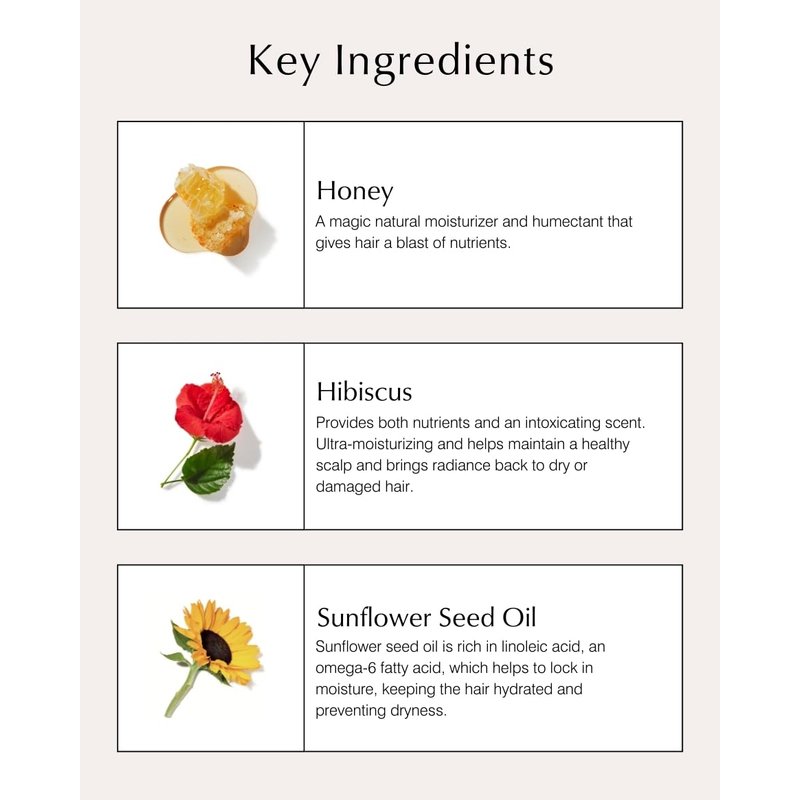 Key Ingredients

Honey

A magic natural moisturizer and humectant that gives hair a blast of nutrients.

Hibiscus

Provides both nutrients and an intoxicating scent. Ultra-moisturizing and helps maintain a healthy scalp and brings radiance back to dry or damaged hair.

Sunflower Seed Oil

Sunflower seed oil is rich in linoleic acid, an omega-6 fatty acid, which helps to lock in moisture, keeping the hair hydrated and preventing dryness.